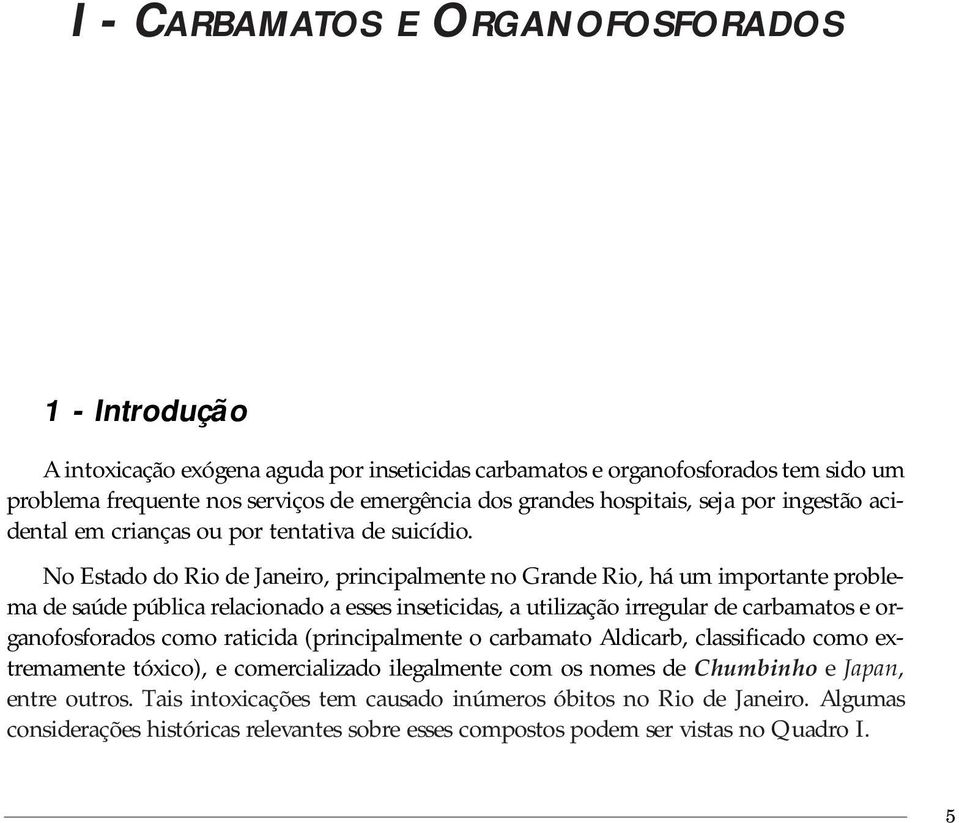 I - CARBAMATOS E ORGANOFOSFORADOS

1 - Introdução

A intoxicação exógena aguda por inseticidas carbamatos e organofosforados tem sido um problema frequente nos serviços de emergência dos grandes hospitais, seja por ingestão acidental em crianças ou por tentativa de suicídio.

No Estado do Rio de Janeiro, principalmente no Grande Rio, há um importante problema de saúde pública relacionado a esses inseticidas, a utilização irregular de carbamatos e organofosforados como raticida (principalmente o carbamato Aldicarb, classificado como extremamente tóxico), e comercializado ilegalmente com os nomes de Chumbinho e Japan, entre outros. Tais intoxicações tem causado inúmeros óbitos no Rio de Janeiro. Algumas considerações históricas relevantes sobre esses compostos podem ser vistas no Quadro I.

5